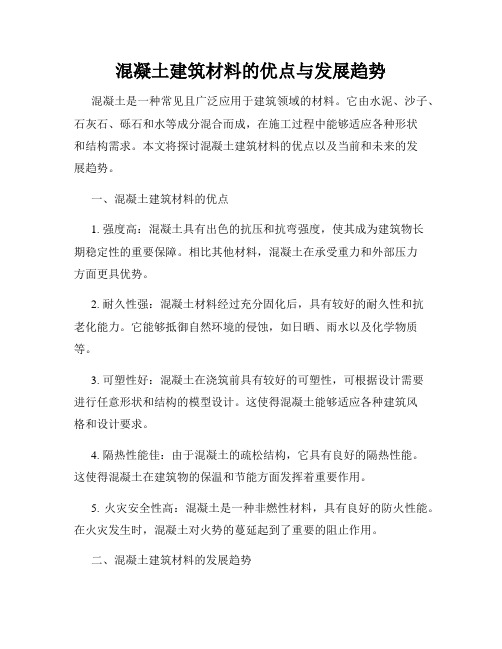 混凝土建筑材料的优点与发展趋势

混凝土是一种常见且广泛应用于建筑领域的材料。它由水泥、沙子、石灰石、砾石和水等成分混合而成，在施工过程中能够适应各种形状和结构需求。本文将探讨混凝土建筑材料的优点以及当前和未来的发展趋势。

一、混凝土建筑材料的优点

1. 强度高：混凝土具有出色的抗压和抗弯强度，使其成为建筑物长期稳定性的重要保障。相比其他材料，混凝土在承受重力和外部压力方面更具优势。

2. 耐久性强：混凝土材料经过充分固化后，具有较好的耐久性和抗老化能力。它能够抵御自然环境的侵蚀，如日晒、雨水以及化学物质等。

3. 可塑性好：混凝土在浇筑前具有较好的可塑性，可根据设计需要进行任意形状和结构的模型设计。这使得混凝土能够适应各种建筑风格和设计要求。

4. 隔热性能佳：由于混凝土的疏松结构，它具有良好的隔热性能。这使得混凝土在建筑物的保温和节能方面发挥着重要作用。

5. 火灾安全性高：混凝土是一种非燃性材料，具有良好的防火性能。在火灾发生时，混凝土对火势的蔓延起到了重要的阻止作用。

二、混凝土建筑材料的发展趋势